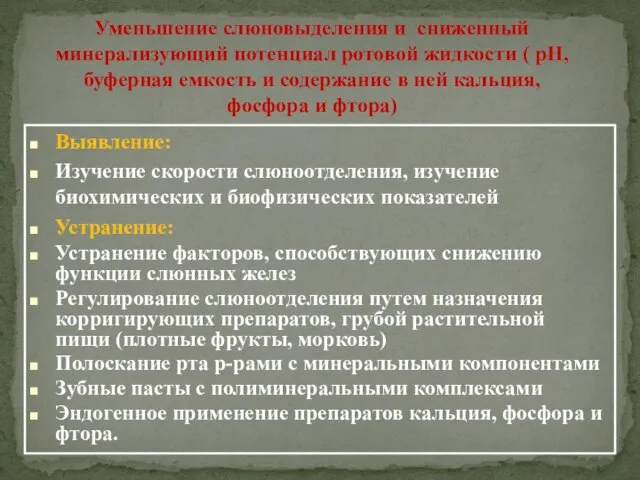 Уменьшение слюновыделения и сниженный минерализующий потенциал ротовой жидкости ( рН, буферная емкость и содержание в ней кальция, фосфора и фтора)

- Выявление:
- Изучение скорости слюноотделения, изучение биохимических и биофизических показателей
- Устранение:
- Устранение факторов, способствующих снижению функции слюнных желез
- Регулирование слюноотделения путем назначения корригирующих препаратов, грубой растительной пищи (плотные фрукты, морковь)
- Полоскание рта р-рами с минеральными компонентами
- Зубные пасты с полиминеральными комплексами
- Эндогенное применение препаратов кальция, фосфора и фтора.